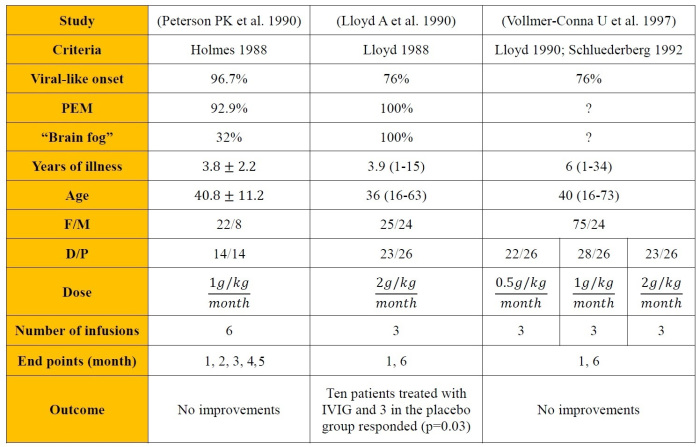 | Study | (Peterson PK et al. 1990) | (Lloyd A et al. 1990) | (Vollmer-Conna U et al. 1997) | | |
|---|---|---|---|---|---|
| Criteria | Holmes 1988 | Lloyd 1988 | Lloyd 1990; Schluederberg 1992 | | |
| Viral-like onset | 96.7% | 76% | 76% | | |
| PEM | 92.9% | 100% | ? | | |
| “Brain fog” | 32% | 100% | ? | | |
| Years of illness | $3.8 \pm 2.2$ | 3.9 (1-15) | 6 (1-34) | | |
| Age | $40.8 \pm 11.2$ | 36 (16-63) | 40 (16-73) | | |
| F/M | 22/8 | 25/24 | 75/24 | | |
| D/P | 14/14 | 23/26 | 22/26 | 28/26 | 23/26 |
| Dose | $\frac{1g/kg}{month}$ | $\frac{2g/kg}{month}$ | $\frac{0.5g/kg}{month}$ | $\frac{1g/kg}{month}$ | $\frac{2g/kg}{month}$ |
| Number of infusions | 6 | 3 | 3 | 3 | 3 |
| End points (month) | 1, 2, 3, 4, 5 | 1, 6 | 1, 6 | | |
| Outcome | No improvements | Ten patients treated with IVIG and 3 in the placebo group responded (p=0.03) | No improvements | | |